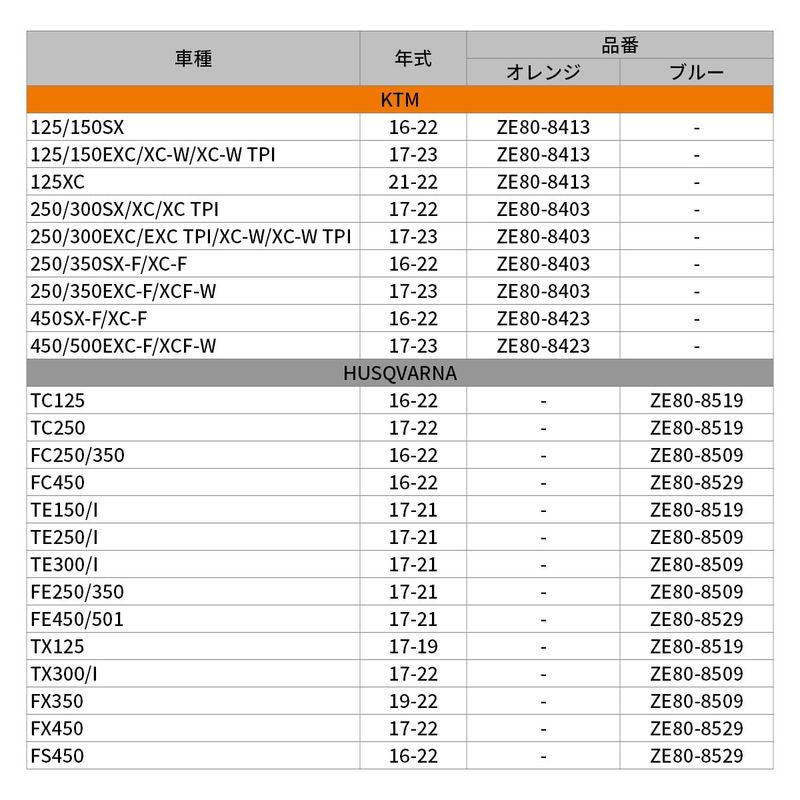 | 車種 | 年式 | 品番 オレンジ | 品番 ブルー |
|---|---|---|---|
| KTM | | | |
| 125/150SX | 16-22 | ZE80-8413 | - |
| 125/150EXC/XC-W/XC-W TPI | 17-23 | ZE80-8413 | - |
| 125XC | 21-22 | ZE80-8413 | - |
| 250/300SX/XC/XC TPI | 17-22 | ZE80-8403 | - |
| 250/300EXC/EXC TPI/XC-W/XC-W TPI | 17-23 | ZE80-8403 | - |
| 250/350SX-F/XC-F | 16-22 | ZE80-8403 | - |
| 250/350EXC-F/XCF-W | 17-23 | ZE80-8403 | - |
| 450SX-F/XC-F | 16-22 | ZE80-8423 | - |
| 450/500EXC-F/XCF-W | 17-23 | ZE80-8423 | - |
| HUSQVARNA | | | |
| TC125 | 16-22 | - | ZE80-8519 |
| TC250 | 17-22 | - | ZE80-8519 |
| FC250/350 | 16-22 | - | ZE80-8509 |
| FC450 | 16-22 | - | ZE80-8529 |
| TE150/I | 17-21 | - | ZE80-8519 |
| TE250/I | 17-21 | - | ZE80-8509 |
| TE300/I | 17-21 | - | ZE80-8509 |
| FE250/350 | 17-21 | - | ZE80-8509 |
| FE450/501 | 17-21 | - | ZE80-8529 |
| TX125 | 17-19 | - | ZE80-8519 |
| TX300/I | 17-22 | - | ZE80-8509 |
| FX350 | 19-22 | - | ZE80-8509 |
| FX450 | 17-22 | - | ZE80-8529 |
| FS450 | 16-22 | - | ZE80-8529 |